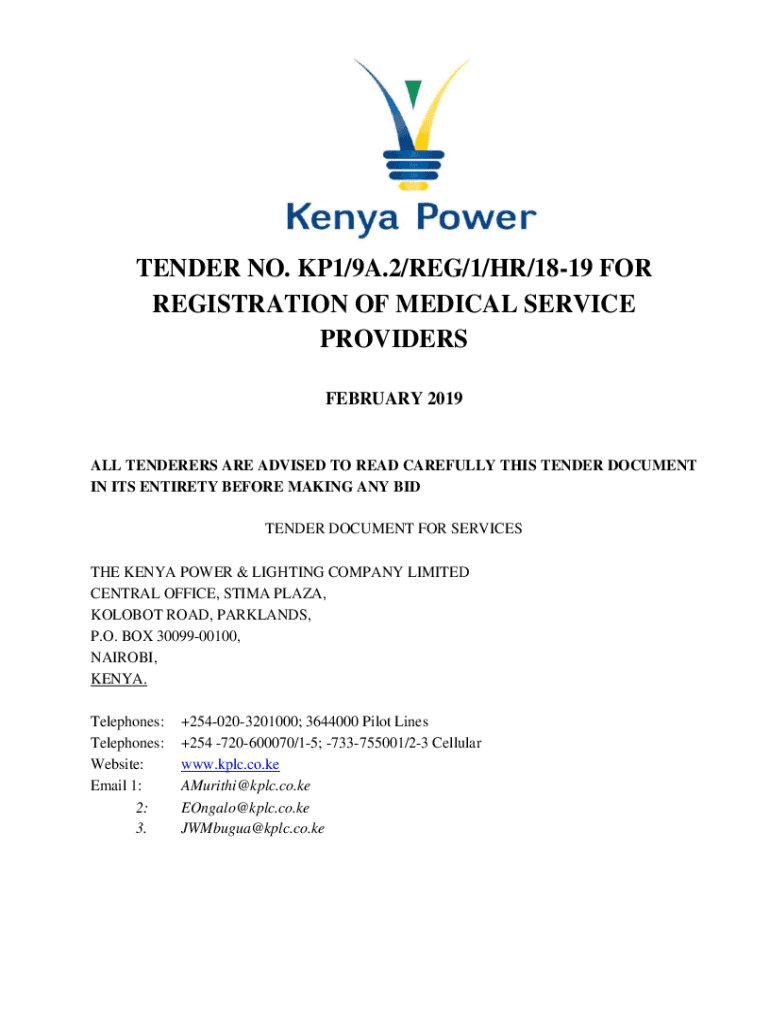 Kenya Power

TENDER NO. KP1/9A.2/REG/1/HR/18-19 FOR REGISTRATION OF MEDICAL SERVICE PROVIDERS

FEBRUARY 2019

ALL TENDERERS ARE ADVISED TO READ CAREFULLY THIS TENDER DOCUMENT IN ITS ENTIRETY BEFORE MAKING ANY BID

TENDER DOCUMENT FOR SERVICES

THE KENYA POWER & LIGHTING COMPANY LIMITED
CENTRAL OFFICE, STIMA PLAZA,
KOLOBOT ROAD, PARKLANDS,
P.O. BOX 30099-00100,
NAIROBI,
KENYA.

Telephones: +254-020-3201000; 3644000 Pilot Lines
Telephones: +254 -720-600070/1-5; -733-755001/2-3 Cellular
Website: www.kplc.co.ke
Email 1: AMurithi@kplc.co.ke
2: EOngalo@kplc.co.ke
3. JWMbugua@kplc.co.ke